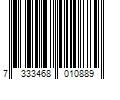 7 333468 010889